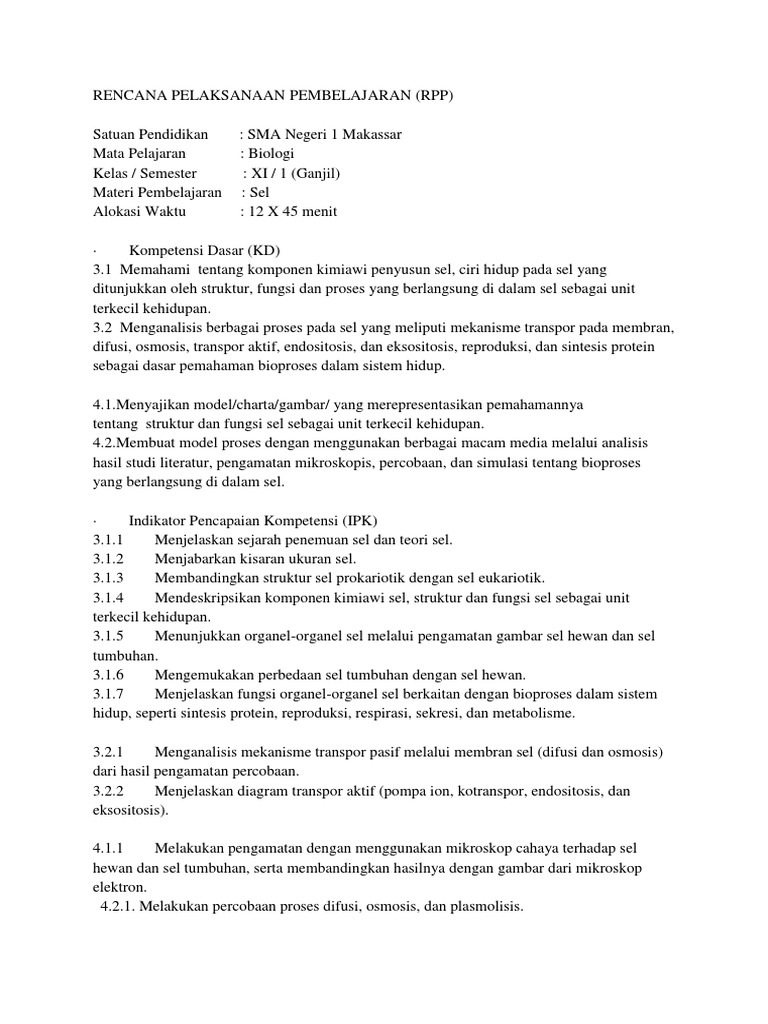 RENCANA PELAKSANAAN PEMBELAJARAN (RPP)

Satuan Pendidikan : SMA Negeri 1 Makassar
Mata Pelajaran : Biologi
Kelas / Semester : XI / 1 (Ganjil)
Materi Pembelajaran : Sel
Alokasi Waktu : 12 X 45 menit

· Kompetensi Dasar (KD)
3.1 Memahami tentang komponen kimiawi penyusun sel, ciri hidup pada sel yang ditunjukkan oleh struktur, fungsi dan proses yang berlangsung di dalam sel sebagai unit terkecil kehidupan.
3.2 Menganalisis berbagai proses pada sel yang meliputi mekanisme transpor pada membran, difusi, osmosis, transpor aktif, endositosis, dan eksositosis, reproduksi, dan sintesis protein sebagai dasar pemahaman bioproses dalam sistem hidup.

4.1.Menyajikan model/charta/gambar/ yang merepresentasikan pemahamannya tentang struktur dan fungsi sel sebagai unit terkecil kehidupan.
4.2.Membuat model proses dengan menggunakan berbagai macam media melalui analisis hasil studi literatur, pengamatan mikroskopis, percobaan, dan simulasi tentang bioproses yang berlangsung di dalam sel.

· Indikator Pencapaian Kompetensi (IPK)
3.1.1 Menjelaskan sejarah penemuan sel dan teori sel.
3.1.2 Menjabarkan kisaran ukuran sel.
3.1.3 Membandingkan struktur sel prokariotik dengan sel eukariotik.
3.1.4 Mendeskripsikan komponen kimiawi sel, struktur dan fungsi sel sebagai unit terkecil kehidupan.
3.1.5 Menunjukkan organel-organel sel melalui pengamatan gambar sel hewan dan sel tumbuhan.
3.1.6 Mengemukakan perbedaan sel tumbuhan dengan sel hewan.
3.1.7 Menjelaskan fungsi organel-organel sel berkaitan dengan bioproses dalam sistem hidup, seperti sintesis protein, reproduksi, respirasi, sekresi, dan metabolisme.

3.2.1 Menganalisis mekanisme transpor pasif melalui membran sel (difusi dan osmosis) dari hasil pengamatan percobaan.
3.2.2 Menjelaskan diagram transpor aktif (pompa ion, kotranspor, endositosis, dan eksositosis).

4.1.1 Melakukan pengamatan dengan menggunakan mikroskop cahaya terhadap sel hewan dan sel tumbuhan, serta membandingkan hasilnya dengan gambar dari mikroskop elektron.
4.2.1. Melakukan percobaan proses difusi, osmosis, dan plasmolisis.